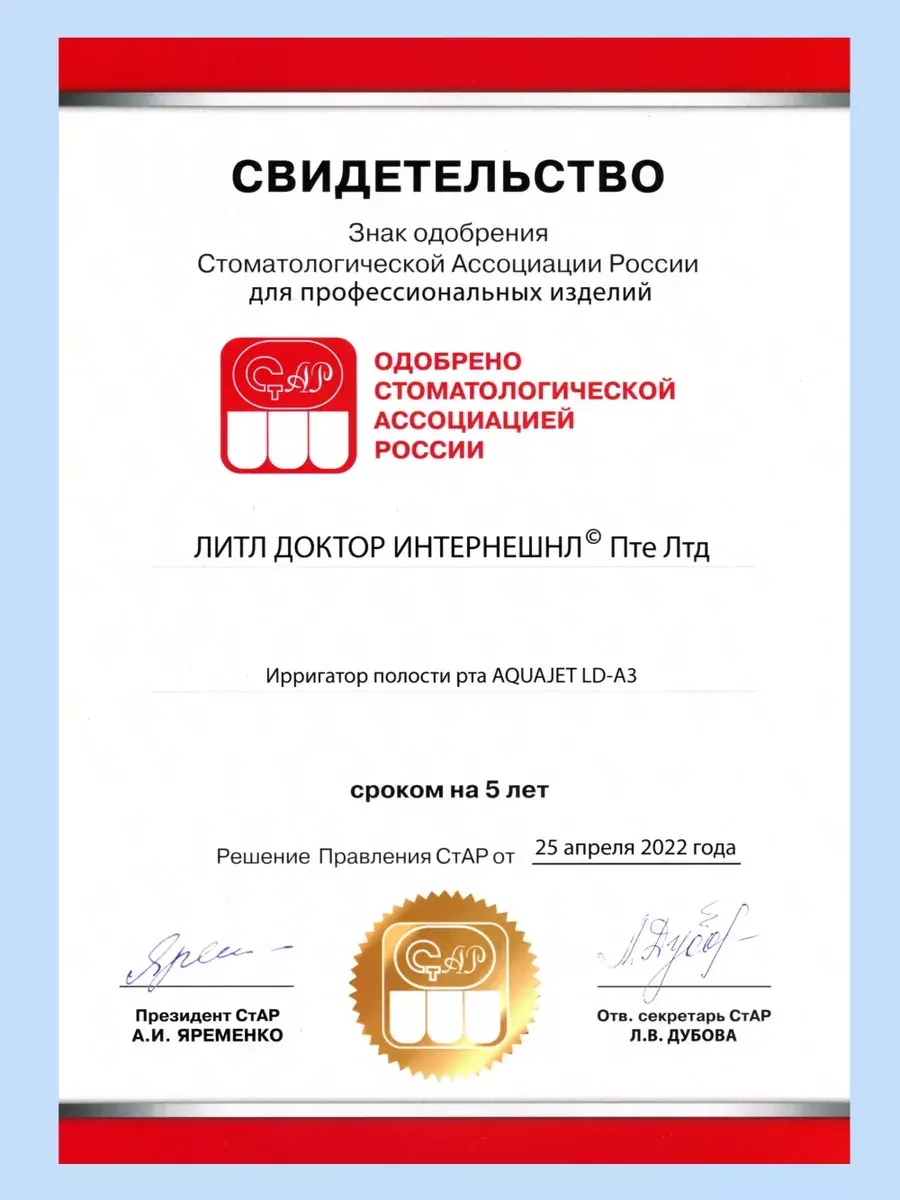 СВИДЕТЕЛЬСТВО

Знак одобрения
Стоматологической Ассоциации России
для профессиональных изделий

СтАР

ОДОБРЕНО
СТОМАТОЛОГИЧЕСКОЙ
АССОЦИАЦИЕЙ
РОССИИ

ЛИТЛ ДОКТОР ИНТЕРНЕШНЛ© Пте Лтд

Ирригатор полости рта AQUAJET LD-A3

сроком на 5 лет

Решение Правления СтАР от 25 апреля 2022 года

СтАР

Президент СтАР
А.И. ЯРЕМЕНКО

Отв. секретарь СтАР
Л.В. ДУБОВА